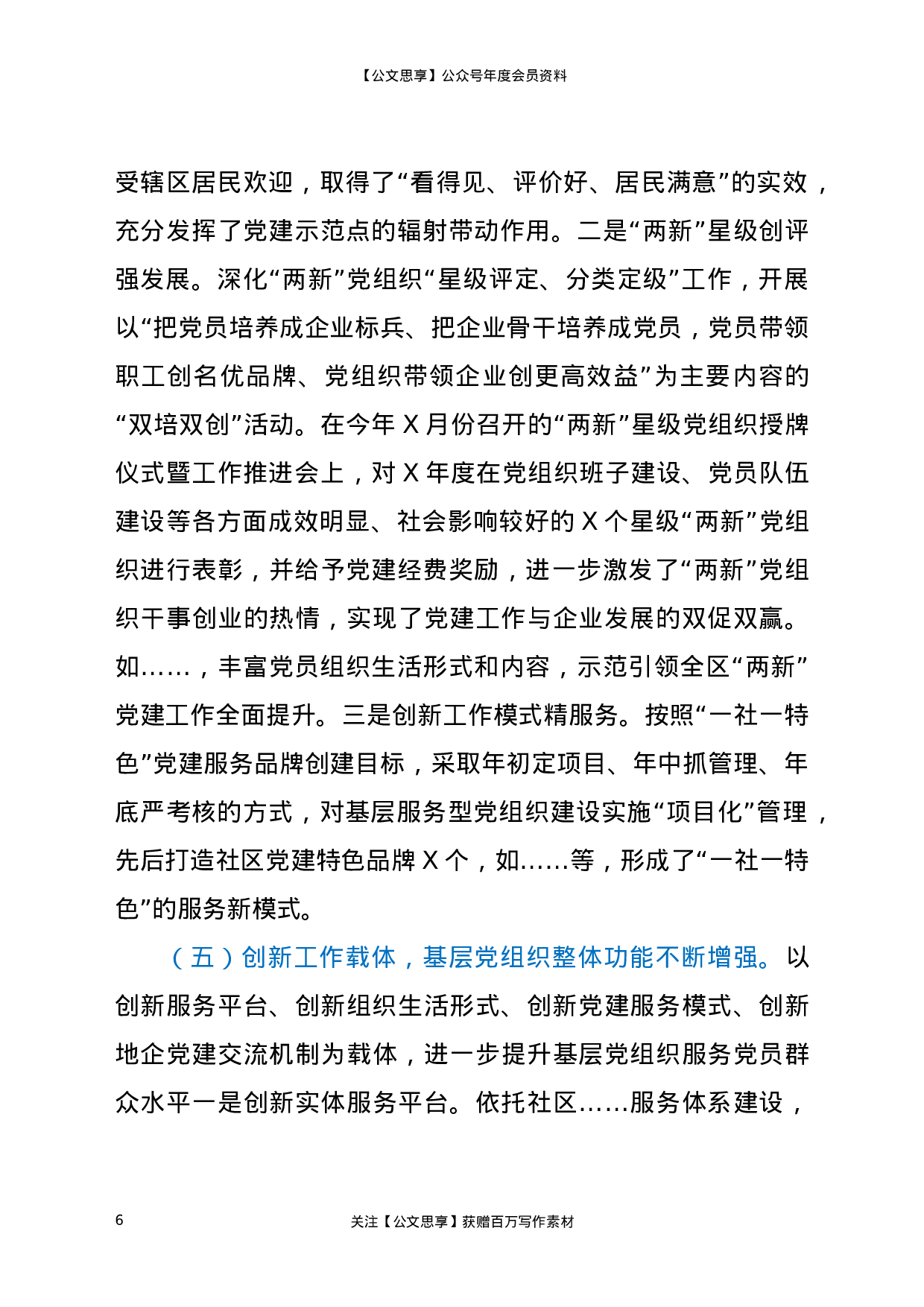 【公文思享】公众号年度会员资料

受辖区居民欢迎，取得了“看得见、评价好、居民满意”的实效，充分发挥了党建示范点的辐射带动作用。二是“两新”星级创评强发展。深化“两新”党组织“星级评定、分类定级”工作，开展以“把党员培养成企业标兵、把企业骨干培养成党员，党员带领职工创名优品牌、党组织带领企业创更高效益”为主要内容的“双培双创”活动。在今年 X 月份召开的“两新”星级党组织授牌仪式暨工作推进会上，对 X 年度在党组织班子建设、党员队伍建设等各方面成效明显、社会影响较好的 X 个星级“两新”党组织进行表彰，并给予党建经费奖励，进一步激发了“两新”党组织干事创业的热情，实现了党建工作与企业发展的双促双赢。如……，丰富党员组织生活形式和内容，示范引领全区“两新”党建工作全面提升。三是创新工作模式精服务。按照“一社一特色”党建服务品牌创建目标，采取年初定项目、年中抓管理、年底严考核的方式，对基层服务型党组织建设实施“项目化”管理，先后打造社区党建特色品牌 X 个，如……等，形成了“一社一特色”的服务新模式。

（五）创新工作载体，基层党组织整体功能不断增强。以创新服务平台、创新组织生活形式、创新党建服务模式、创新地企党建交流机制为载体，进一步提升基层党组织服务党员群众水平一是创新实体服务平台。依托社区……服务体系建设，

6

关注【公文思享】获赠百万写作素材